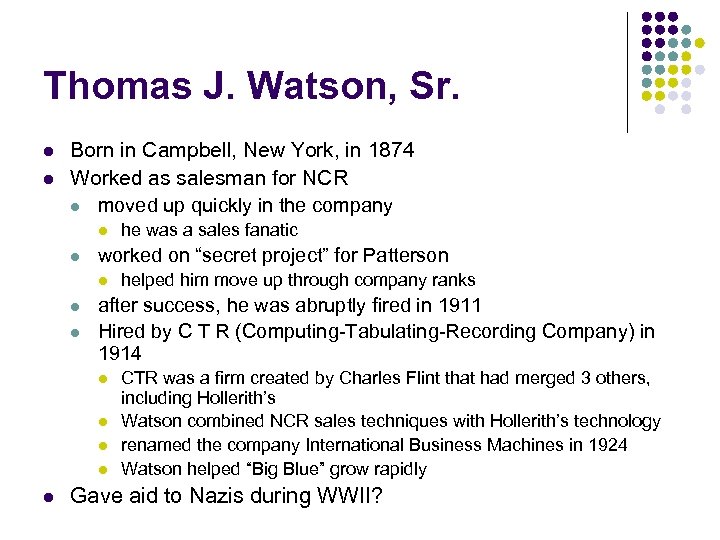 Thomas J. Watson, Sr.

- Born in Campbell, New York, in 1874
- Worked as salesman for NCR
  - moved up quickly in the company
    - he was a sales fanatic
  - worked on “secret project” for Patterson
    - helped him move up through company ranks
  - after success, he was abruptly fired in 1911
  - Hired by C T R (Computing-Tabulating-Recording Company) in 1914
    - CTR was a firm created by Charles Flint that had merged 3 others, including Hollerith’s
    - Watson combined NCR sales techniques with Hollerith’s technology
    - renamed the company International Business Machines in 1924
    - Watson helped “Big Blue” grow rapidly
- Gave aid to Nazis during WWII?